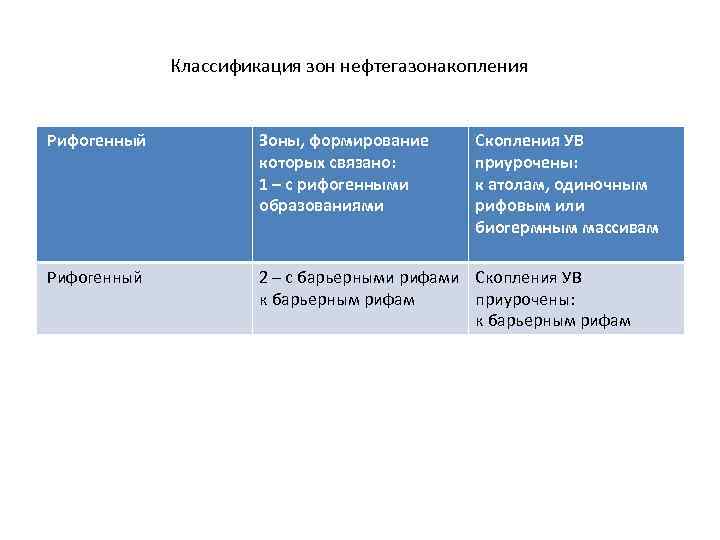 Классификация зон нефтегазонакопления

| Рифогенный | Зоны, формирование которых связано: 1 – с рифогенными образованиями | Скопления УВ приурочены: к атолам, одиночным рифовым или биогермным массивам |
|---|---|---|
| Рифогенный | 2 – с барьерными рифами к барьерным рифам | Скопления УВ приурочены: к барьерным рифам |